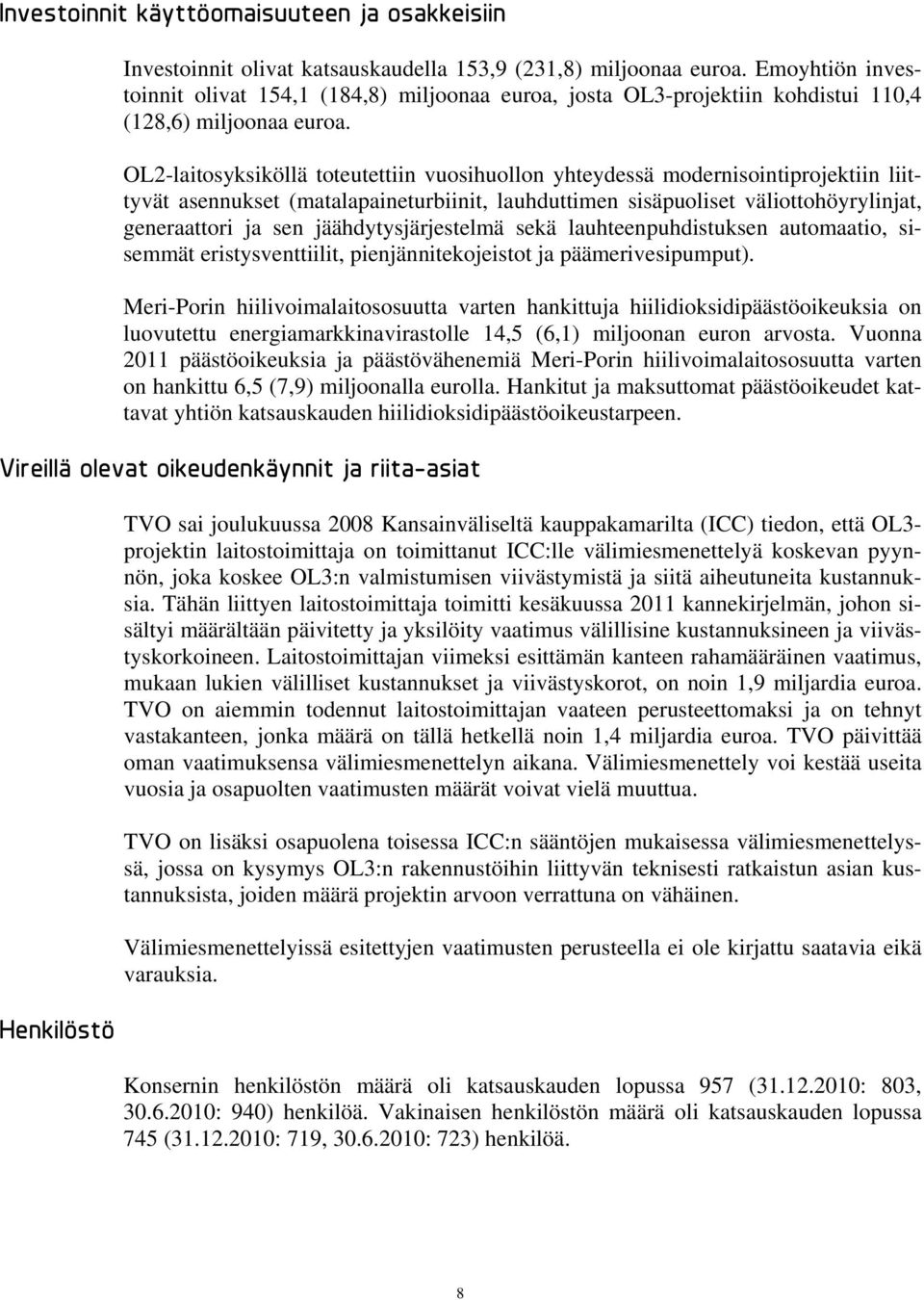 Investoinnit käyttöomaisuuteen ja osakkeisiin

Investoinnit olivat katsauskaudella 153,9 (231,8) miljoonaa euroa. Emoyhtiön investoinnit olivat 154,1 (184,8) miljoonaa euroa, josta OL3-projektiin kohdistui 110,4 (128,6) miljoonaa euroa.

OL2-laitosyksiköllä toteutettiin vuosihuollon yhteydessä modernisointiprojektiin liittyvät asennukset (matalapaineturbiinit, lauhduttimen sisäpuoliset väliottohöyrylinjat, generaattori ja sen jäähdytysjärjestelmä sekä lauhteenpuhdistuksen automaatio, sisemmät eristysventtiilit, pienjännitekojeistot ja päämerivesipumput).

Meri-Porin hiilivoimalaitososuutta varten hankittuja hiilidioksidipäästöoikeuksia on luovutettu energiamarkkinavirastolle 14,5 (6,1) miljoonan euron arvosta. Vuonna 2011 päästöoikeuksia ja päästövähenemiä Meri-Porin hiilivoimalaitososuutta varten on hankittu 6,5 (7,9) miljoonalla eurolla. Hankitut ja maksuttomat päästöoikeudet kattavat yhtiön katsauskauden hiilidioksidipäästöoikeustarpeen.

Vireillä olevat oikeudenkäynnit ja riita-asiat

TVO sai joulukuussa 2008 Kansainväliseltä kauppakamarilta (ICC) tiedon, että OL3-projektin laitostoimittaja on toimittanut ICC:lle välimiesmenettelyä koskevan pyynnön, joka koskee OL3:n valmistumisen viivästymistä ja siitä aiheutuneita kustannuksia. Tähän liittyen laitostoimittaja toimitti kesäkuussa 2011 kannekirjelmän, johon sisältyi määrältään päivitetty ja yksilöity vaatimus välillisine kustannuksineen ja viivästyskorkoineen. Laitostoimittajan viimeksi esittämän kanteen rahamääräinen vaatimus, mukaan lukien välilliset kustannukset ja viivästyskorot, on noin 1,9 miljardia euroa. TVO on aiemmin todennut laitostoimittajan vaateen perusteettomaksi ja on tehnyt vastakanteen, jonka määrä on tällä hetkellä noin 1,4 miljardia euroa. TVO päivittää oman vaatimuksensa välimiesmenettelyn aikana. Välimiesmenettely voi kestää useita vuosia ja osapuolten vaatimusten määrät voivat vielä muuttua.

TVO on lisäksi osapuolena toisessa ICC:n sääntöjen mukaisessa välimiesmenettelyssä, jossa on kysymys OL3:n rakennustöihin liittyvän teknisesti ratkaistun asian kustannuksista, joiden määrä projektin arvoon verrattuna on vähäinen.

Välimiesmenettelyissä esitettyjen vaatimusten perusteella ei ole kirjattu saatavia eikä varauksia.

Henkilöstö

Konsernin henkilöstön määrä oli katsauskauden lopussa 957 (31.12.2010: 803, 30.6.2010: 940) henkilöä. Vakinaisen henkilöstön määrä oli katsauskauden lopussa 745 (31.12.2010: 719, 30.6.2010: 723) henkilöä.

8